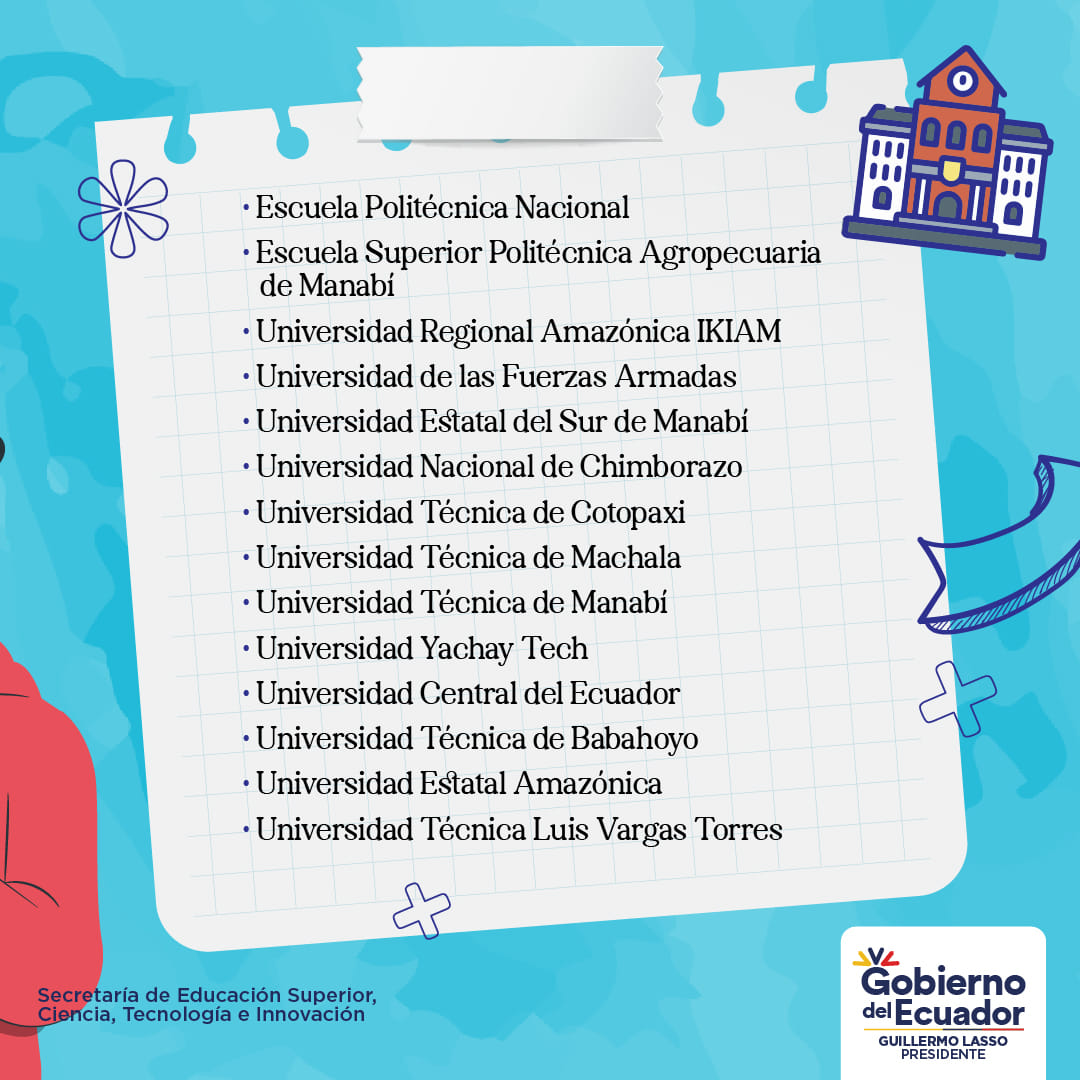 • Escuela Politécnica Nacional
• Escuela Superior Politécnica Agropecuaria de Manabí
• Universidad Regional Amazónica IKIAM
• Universidad de las Fuerzas Armadas
• Universidad Estatal del Sur de Manabí
• Universidad Nacional de Chimborazo
• Universidad Técnica de Cotopaxi
• Universidad Técnica de Machala
• Universidad Técnica de Manabí
• Universidad Yachay Tech
• Universidad Central del Ecuador
• Universidad Técnica de Babahoyo
• Universidad Estatal Amazónica
• Universidad Técnica Luis Vargas Torres

Secretaría de Educación Superior, Ciencia, Tecnología e Innovación

Gobierno del Ecuador
GUILLERMO LASSO
PRESIDENTE